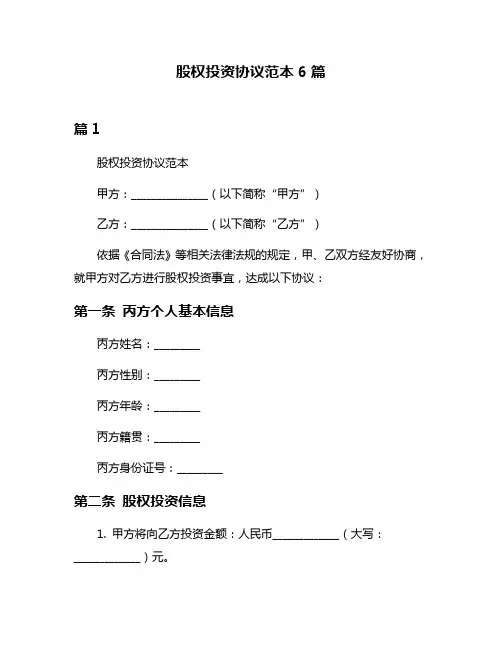 股权投资协议范本 6 篇

篇 1

股权投资协议范本

甲方：______________（以下简称“甲方”）

乙方：______________（以下简称“乙方”）

依据《合同法》等相关法律法规的规定，甲、乙双方经友好协商，就甲方对乙方进行股权投资事宜，达成以下协议：

第一条 丙方个人基本信息

丙方姓名：________

丙方性别：________

丙方年龄：________

丙方籍贯：________

丙方身份证号：________

第二条 股权投资信息

1. 甲方将向乙方投资金额：人民币____________（大写：____________）元。